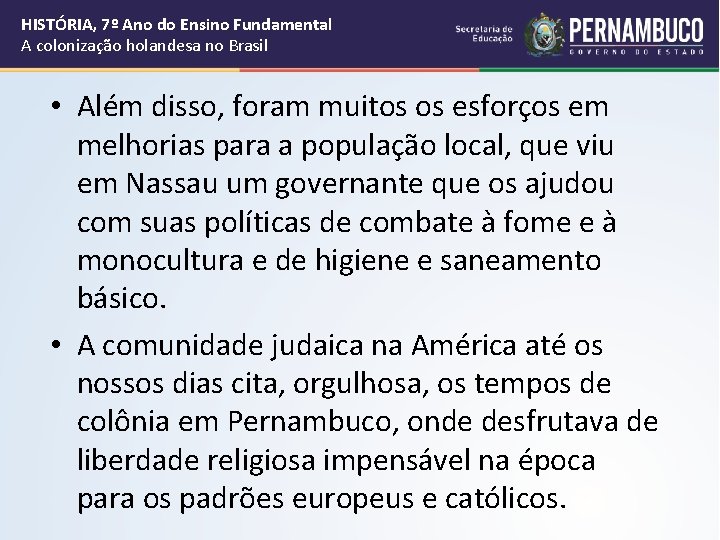 HISTÓRIA, 7º Ano do Ensino Fundamental
A colonização holandesa no Brasil

Secretaria de Educação
PERNAMBUCO
GOVERNO DO ESTADO

• Além disso, foram muitos os esforços em melhorias para a população local, que viu em Nassau um governante que os ajudou com suas políticas de combate à fome e à monocultura e de higiene e saneamento básico.

• A comunidade judaica na América até os nossos dias cita, orgulhosa, os tempos de colônia em Pernambuco, onde desfrutava de liberdade religiosa impensável na época para os padrões europeus e católicos.